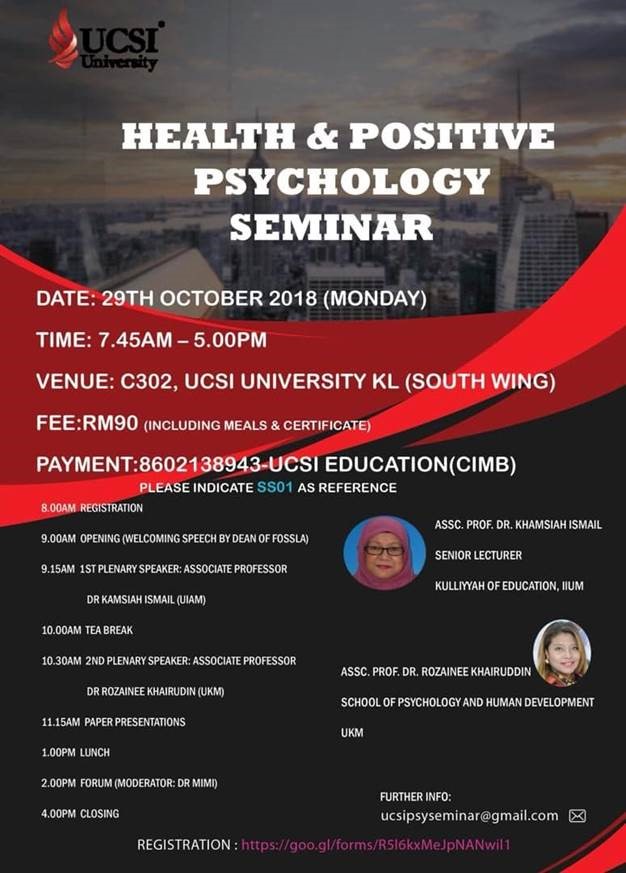 UCSI University

HEALTH & POSITIVE PSYCHOLOGY SEMINAR

DATE: 29TH OCTOBER 2018 (MONDAY)

TIME: 7.45AM – 5.00PM

VENUE: C302, UCSI UNIVERSITY KL (SOUTH WING)

FEE:RM90 (INCLUDING MEALS & CERTIFICATE)

PAYMENT:8602138943-UCSI EDUCATION(CIMB)

PLEASE INDICATE SS01 AS REFERENCE

8.00AM REGISTRATION

9.00AM OPENING (WELCOMING SPEECH BY DEAN OF FOSSLA)

9.15AM 1ST PLENARY SPEAKER: ASSOCIATE PROFESSOR DR KAMSIAH ISMAIL (UIAM)

10.00AM TEA BREAK

10.30AM 2ND PLENARY SPEAKER: ASSOCIATE PROFESSOR DR ROZAINEE KHAIRUDIN (UKM)

11.15AM PAPER PRESENTATIONS

1.00PM LUNCH

2.00PM FORUM (MODERATOR: DR MIMI)

4.00PM CLOSING

ASSC. PROF. DR. KHAMSIAH ISMAIL

SENIOR LECTURER

KULLIYYAH OF EDUCATION, IIUM

ASSC. PROF. DR. ROZAINEE KHAIRUDDIN

SCHOOL OF PSYCHOLOGY AND HUMAN DEVELOPMENT

UKM

FURTHER INFO:

ucsipsyseminar@gmail.com

REGISTRATION : https://goo.gl/forms/R5I6kxMeJpNANwil1